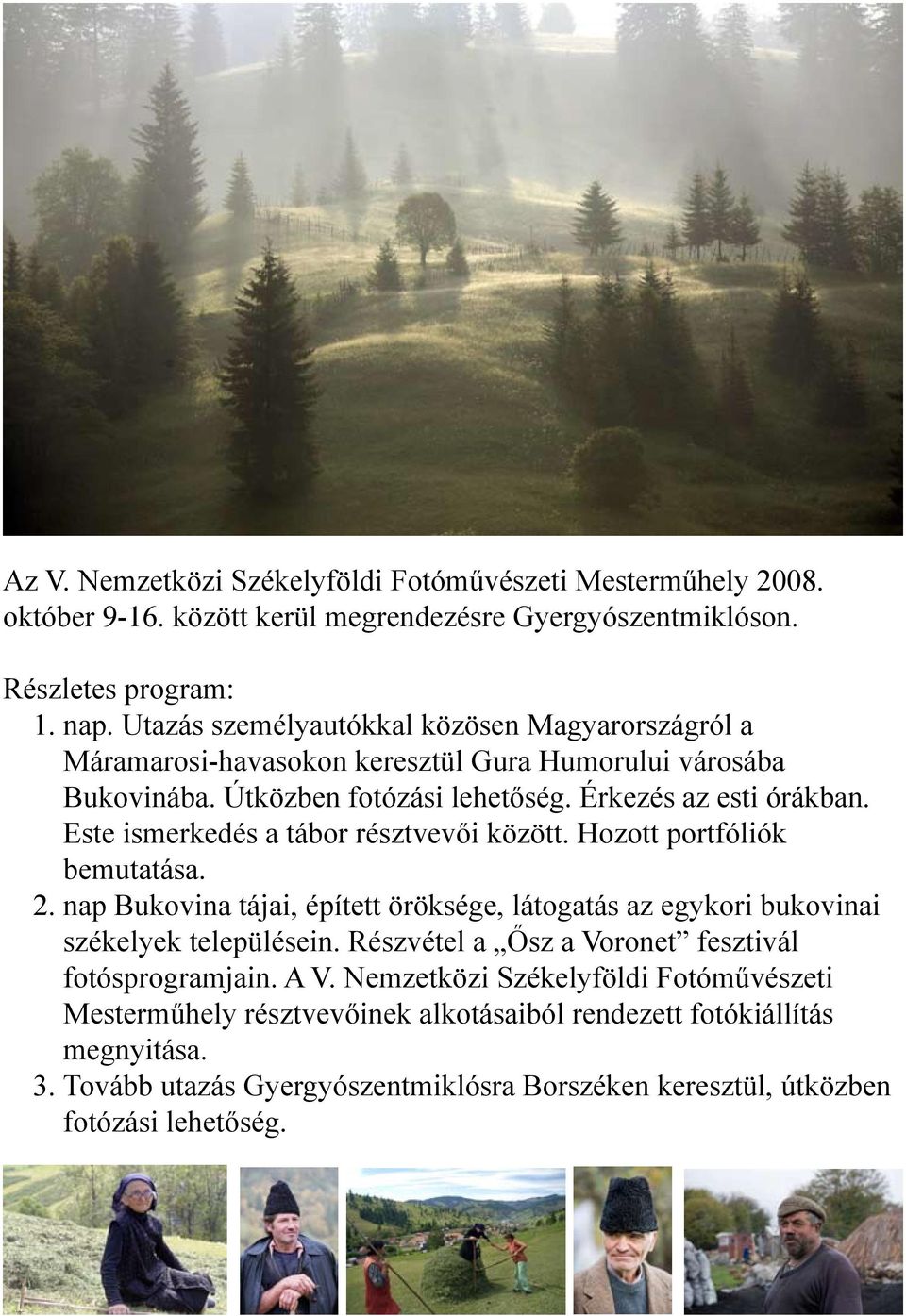 Az V. Nemzetközi Székelyföldi Fotóművészeti Mesterműhely 2008. október 9-16. között kerül megrendezésre Gyergyószentmiklóson.

Részletes program:
1. nap. Utazás személyautókkal közösen Magyarországról a Máramarosi-havasokon keresztül Gura Humorului városába Bukovinába. Útközben fotózási lehetőség. Érkezés az esti órákban. Este ismerkedés a tábor résztvevői között. Hozott portfóliók bemutatása.
2. nap Bukovina tájai, épített öröksége, látogatás az egykori bukovinai székelyek településein. Részvétel a „Ősz a Voronet” fesztivál fotósprogramjain. A V. Nemzetközi Székelyföldi Fotóművészeti Mesterműhely résztvevőinek alkotásaiból rendezett fotókiállítás megnyitása.
3. Tovább utazás Gyergyószentmiklósra Borszéken keresztül, útközben fotózási lehetőség.